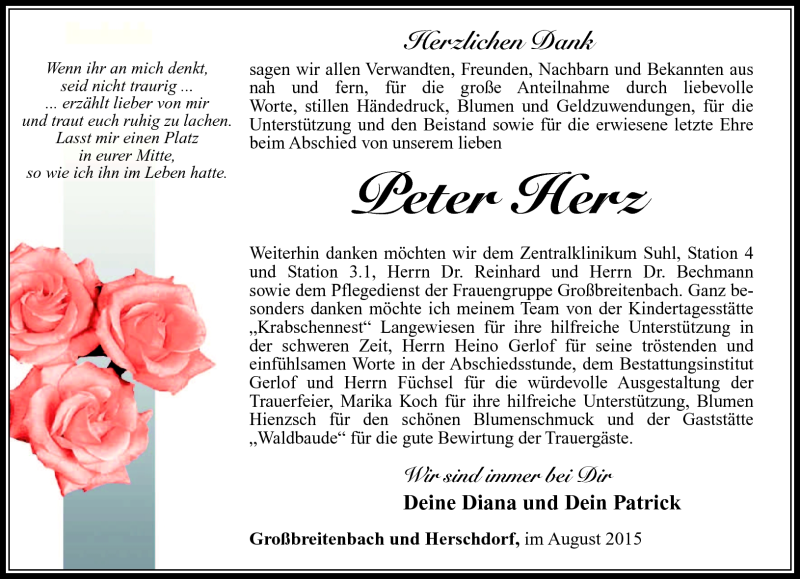 Wenn ihr an mich denkt,
seid nicht traurig ...
... erzählt lieber von mir
und traut euch ruhig zu lachen.
Lasst mir einen Platz
in eurer Mitte,
so wie ich ihn im Leben hatte.

Herzlichen Dank

sagen wir allen Verwandten, Freunden, Nachbarn und Bekannten aus nah und fern, für die große Anteilnahme durch liebevolle Worte, stillen Händedruck, Blumen und Geldzuwendungen, für die Unterstützung und den Beistand sowie für die erwiesene letzte Ehre beim Abschied von unserem lieben

Peter Herz

Weiterhin danken möchten wir dem Zentralklinikum Suhl, Station 4 und Station 3.1, Herrn Dr. Reinhard und Herrn Dr. Bechmann sowie dem Pflegedienst der Frauengruppe Großbreitenbach. Ganz besonders danken möchte ich meinem Team von der Kindertagesstätte „Krabschennest“ Langewiesen für ihre hilfreiche Unterstützung in der schweren Zeit, Herrn Heino Gerlof für seine tröstenden und einfühlsamen Worte in der Abschiedsstunde, dem Bestattungsinstitut Gerlof und Herrn Füchsel für die würdevolle Ausgestaltung der Trauerfeier, Marika Koch für ihre hilfreiche Unterstützung, Blumen Hienzsch für den schönen Blumenschmuck und der Gaststätte „Waldbaude“ für die gute Bewirtung der Trauergäste.

Wir sind immer bei Dir
Deine Diana und Dein Patrick

Großbreitenbach und Herschdorf, im August 2015